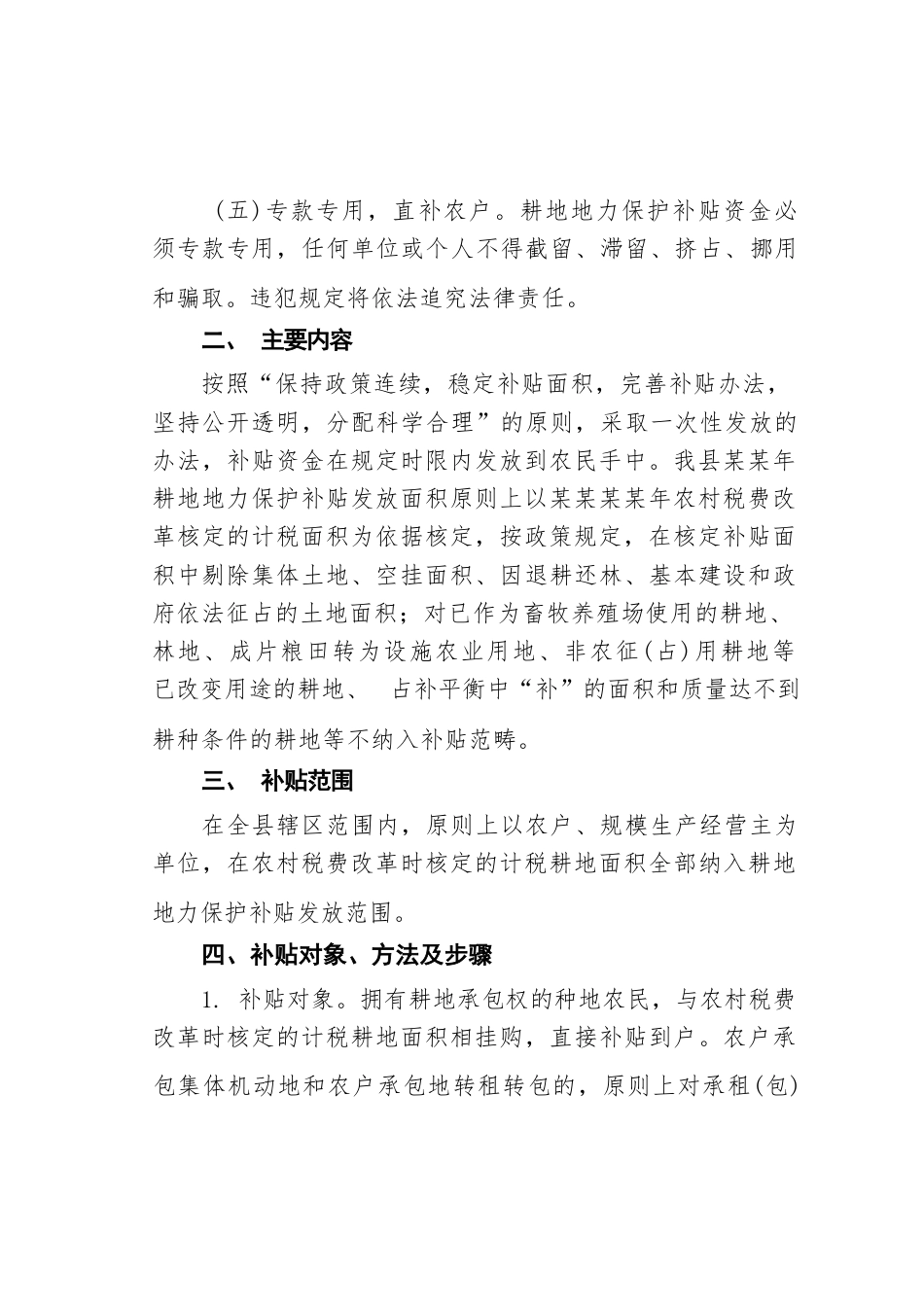 （五）专款专用，直补农户。耕地地力保护补贴资金必须专款专用，任何单位或个人不得截留、滞留、挤占、挪用和骗取。违犯规定将依法追究法律责任。

二、 主要内容

按照“保持政策连续，稳定补贴面积，完善补贴办法，坚持公开透明，分配科学合理”的原则，采取一次性发放的办法，补贴资金在规定时限内发放到农民手中。我县某某年耕地地力保护补贴发放面积原则上以某某某某年农村税费改革核定的计税面积为依据核定，按政策规定，在核定补贴面积中剔除集体土地、空挂面积、因退耕还林、基本建设和政府依法征占的土地面积；对已作为畜牧养殖场使用的耕地、林地、成片粮田转为设施农业用地、非农征（占）用耕地等已改变用途的耕地、 占补平衡中“补”的面积和质量达不到耕种条件的耕地等不纳入补贴范畴。

三、 补贴范围

在全县辖区范围内，原则上以农户、规模生产经营主为单位，在农村税费改革时核定的计税耕地面积全部纳入耕地地力保护补贴发放范围。

四、补贴对象、方法及步骤

1. 补贴对象。拥有耕地承包权的种地农民，与农村税费改革时核定的计税耕地面积相挂购，直接补贴到户。农户承包集体机动地和农户承包地转租转包的，原则上对承租（包）